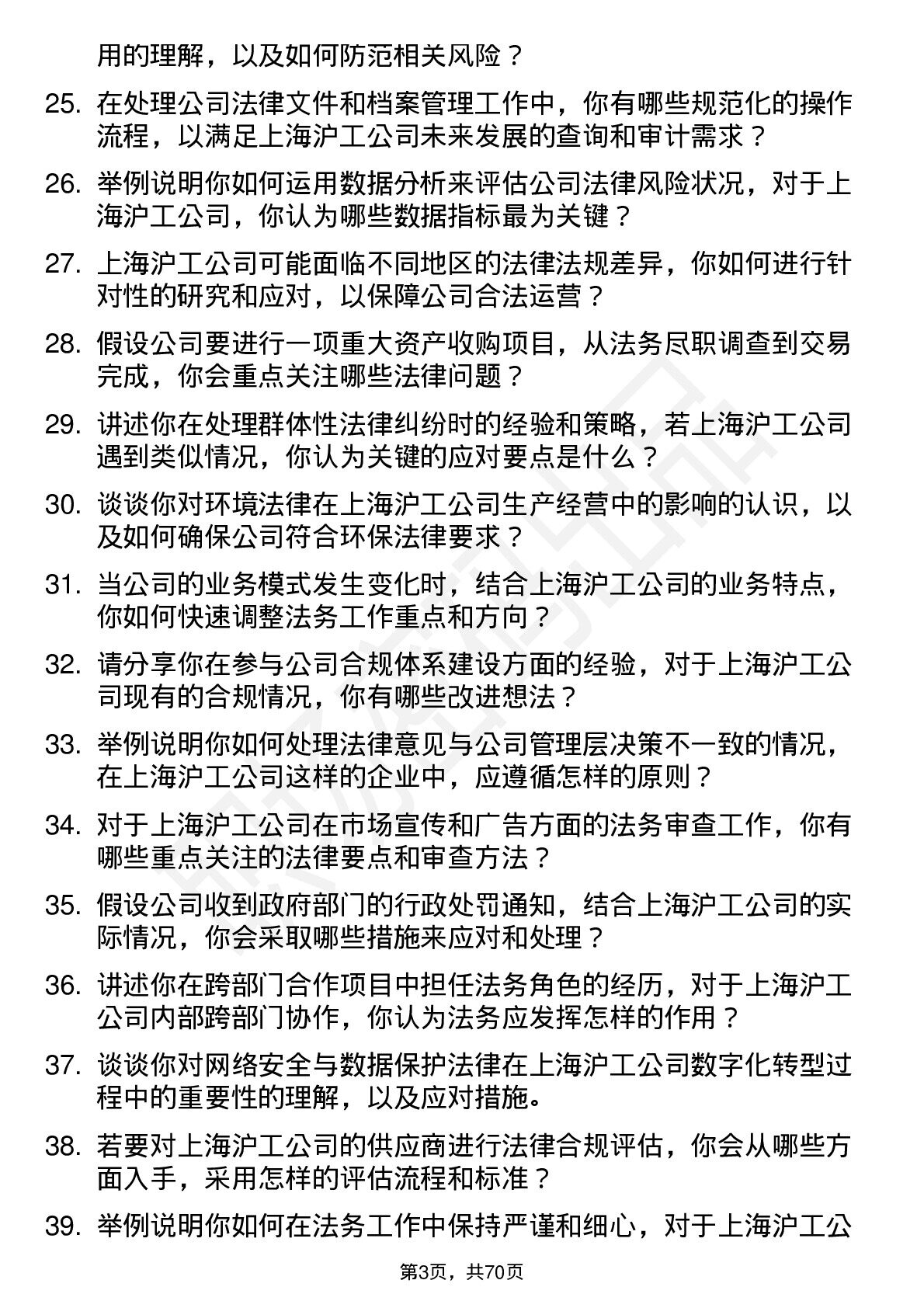 用的理解，以及如何防范相关风险？

25. 在处理公司法律文件和档案管理工作中，你有哪些规范化的操作流程，以满足上海沪工公司未来发展的查询和审计需求？

26. 举例说明你如何运用数据分析来评估公司法律风险状况，对于上海沪工公司，你认为哪些数据指标最为关键？

27. 上海沪工公司可能面临不同地区的法律法规差异，你如何进行针对性的研究和应对，以保障公司合法运营？

28. 假设公司要进行一项重大资产收购项目，从法务尽职调查到交易完成，你会重点关注哪些法律问题？

29. 讲述你在处理群体性法律纠纷时的经验和策略，若上海沪工公司遇到类似情况，你认为关键的应对要点是什么？

30. 谈谈你对环境法律在上海沪工公司生产经营中的影响的认识，以及如何确保公司符合环保法律要求？

31. 当公司的业务模式发生变化时，结合上海沪工公司的业务特点，你如何快速调整法务工作重点和方向？

32. 请分享你在参与公司合规体系建设方面的经验，对于上海沪工公司现有的合规情况，你有哪些改进想法？

33. 举例说明你如何处理法律意见与公司管理层决策不一致的情况，在上海沪工公司这样的企业中，应遵循怎样的原则？

34. 对于上海沪工公司在市场宣传和广告方面的法务审查工作，你有哪些重点关注的法律要点和审查方法？

35. 假设公司收到政府部门的行政处罚通知，结合上海沪工公司的实际情况，你会采取哪些措施来应对和处理？

36. 讲述你在跨部门合作项目中担任法务角色的经历，对于上海沪工公司内部跨部门协作，你认为法务应发挥怎样的作用？

37. 谈谈你对网络安全与数据保护法律在上海沪工公司数字化转型过程中的重要性的理解，以及应对措施。

38. 若要对上海沪工公司的供应商进行法律合规评估，你会从哪些方面入手，采用怎样的评估流程和标准？

39. 举例说明你如何在法务工作中保持严谨和细心，对于上海沪工公

第3页，共70页